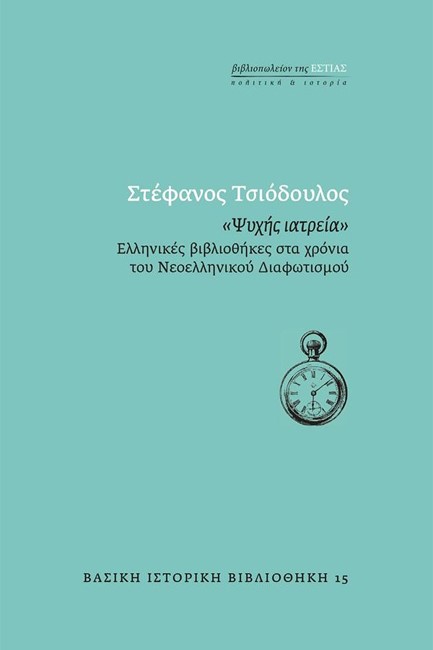 βιβλιοπωλείον της ΕΣΤΙΑΣ
πολιτική & ιστορία

Στέφανος Τσιόδουλος

«Ψυχής ιατρεία»
Ελληνικές βιβλιοθήκες στα χρόνια του Νεοελληνικού Διαφωτισμού

ΒΑΣΙΚΗ ΙΣΤΟΡΙΚΗ ΒΙΒΛΙΟΘΗΚΗ 15